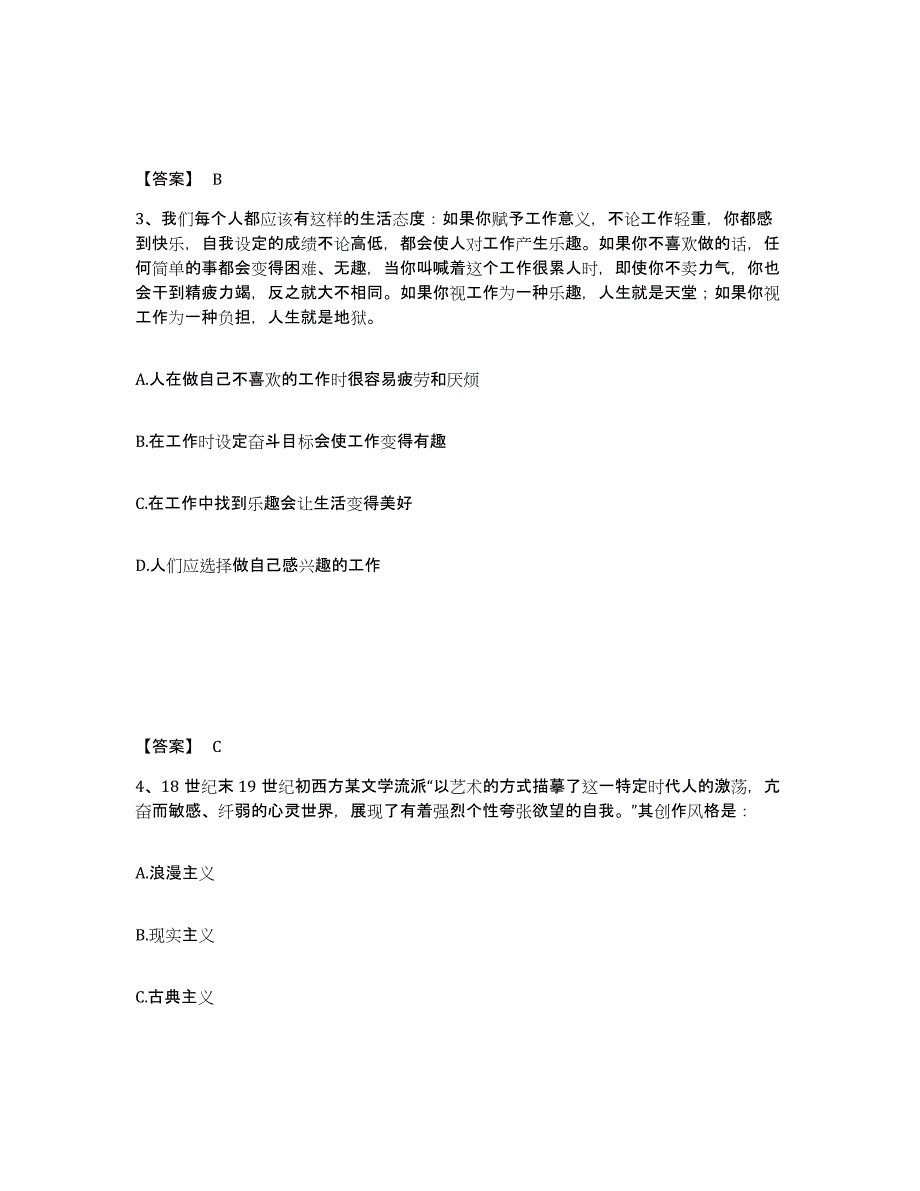 【答案】 B

3、我们每个人都应该有这样的生活态度：如果你赋予工作意义，不论工作轻重，你都感到快乐，自我设定的成绩不论高低，都会使人对工作产生乐趣。如果你不喜欢做的话，任何简单的事都会变得困难、无趣，当你叫喊着这个工作很累人时，即使你不卖力气，你也会干到精疲力竭，反之就大不相同。如果你视工作为一种乐趣，人生就是天堂；如果你视工作为一种负担，人生就是地狱。

A.人在做自己不喜欢的工作时很容易疲劳和厌烦

B.在工作时设定奋斗目标会使工作变得有趣

C.在工作中找到乐趣会让生活变得美好

D.人们应选择做自己感兴趣的工作

【答案】 C

4、18 世纪末 19 世纪初西方某文学流派“以艺术的方式描摹了这一特定时代人的激荡，亢奋而敏感、纤弱的心灵世界，展现了有着强烈个性夸张欲望的自我。”其创作风格是：

A.浪漫主义

B.现实主义

C.古典主义